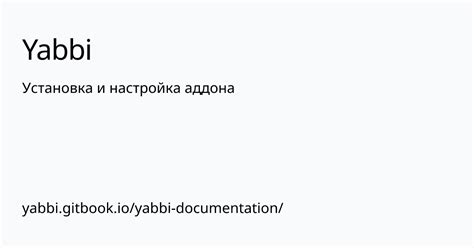 Yabbi

Установка и настройка аддона

yabbi.gitbook.io/yabbi-documentation/